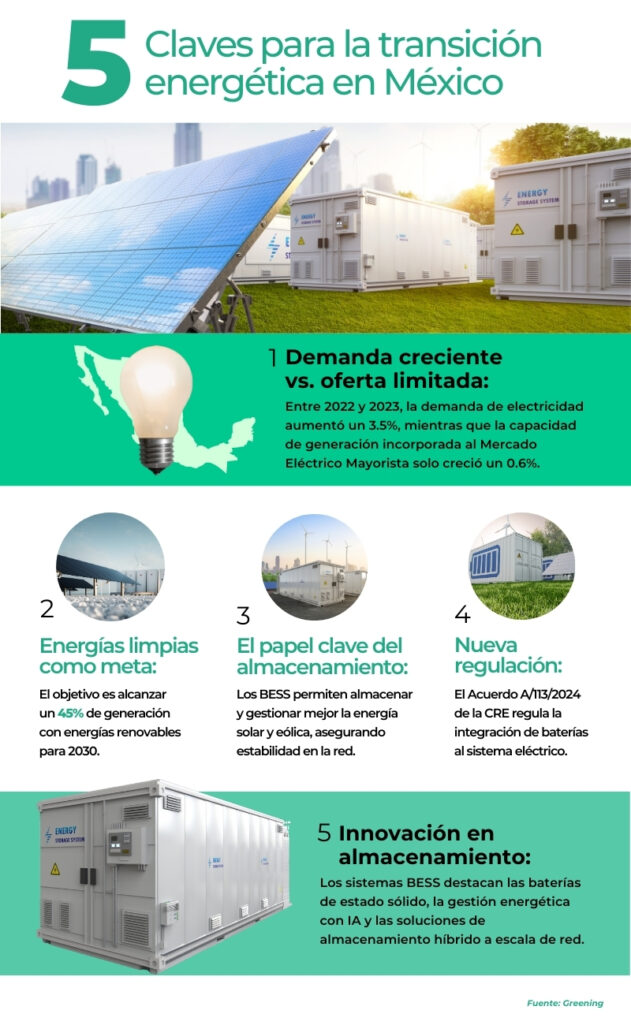 5 Claves para la transición energética en México

ENERGY STORAGE SYSTEM

1 Demanda creciente vs. oferta limitada:

Entre 2022 y 2023, la demanda de electricidad aumentó un 3.5%, mientras que la capacidad de generación incorporada al Mercado Eléctrico Mayorista solo creció un 0.6%.

2 Energías limpias como meta:

El objetivo es alcanzar un 45% de generación con energías renovables para 2030.

3 El papel clave del almacenamiento:

Los BESS permiten almacenar y gestionar mejor la energía solar y eólica, asegurando estabilidad en la red.

4 Nueva regulación:

El Acuerdo A/113/2024 de la CRE regula la integración de baterías al sistema eléctrico.

ENERGY STORAGE SYSTEM

5 Innovación en almacenamiento:

Los sistemas BESS destacan las baterías de estado sólido, la gestión energética con IA y las soluciones de almacenamiento híbrido a escala de red.

Fuente: Greening